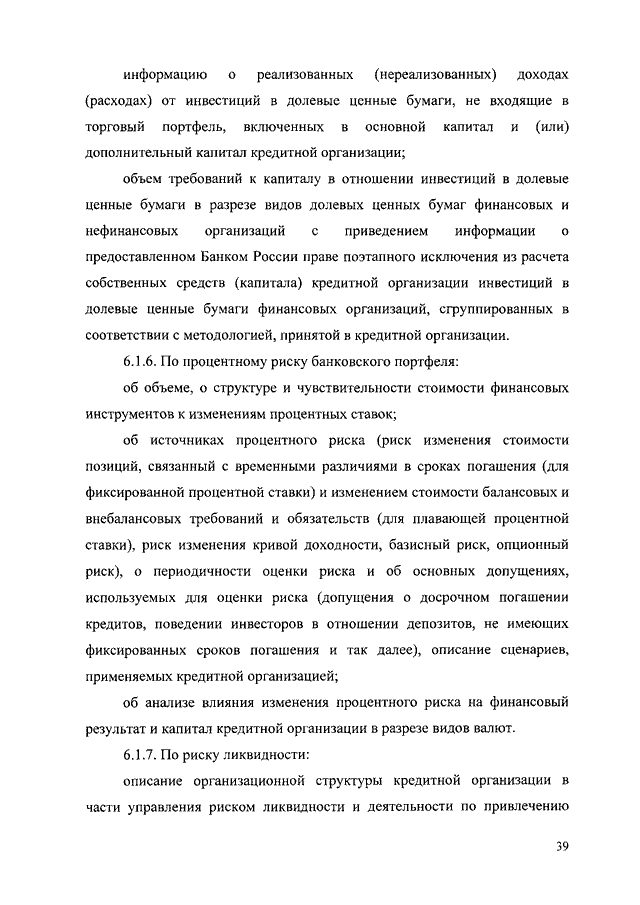 информацию о реализованных (нереализованных) доходах (расходах) от инвестиций в долевые ценные бумаги, не входящие в торговый портфель, включенных в основной капитал и (или) дополнительный капитал кредитной организации;

объем требований к капиталу в отношении инвестиций в долевые ценные бумаги в разрезе видов долевых ценных бумаг финансовых и нефинансовых организаций с приведением информации о предоставленном Банком России праве поэтапного исключения из расчета собственных средств (капитала) кредитной организации инвестиций в долевые ценные бумаги финансовых организаций, сгруппированных в соответствии с методологией, принятой в кредитной организации.

6.1.6. По процентному риску банковского портфеля:

об объеме, о структуре и чувствительности стоимости финансовых инструментов к изменениям процентных ставок;

об источниках процентного риска (риск изменения стоимости позиций, связанный с временными различиями в сроках погашения (для фиксированной процентной ставки) и изменением стоимости балансовых и внебалансовых требований и обязательств (для плавающей процентной ставки), риск изменения кривой доходности, базисный риск, опционный риск), о периодичности оценки риска и об основных допущениях, используемых для оценки риска (допущения о досрочном погашении кредитов, поведении инвесторов в отношении депозитов, не имеющих фиксированных сроков погашения и так далее), описание сценариев, применяемых кредитной организацией;

об анализе влияния изменения процентного риска на финансовый результат и капитал кредитной организации в разрезе видов валют.

6.1.7. По риску ликвидности:

описание организационной структуры кредитной организации в части управления риском ликвидности и деятельности по привлечению

39